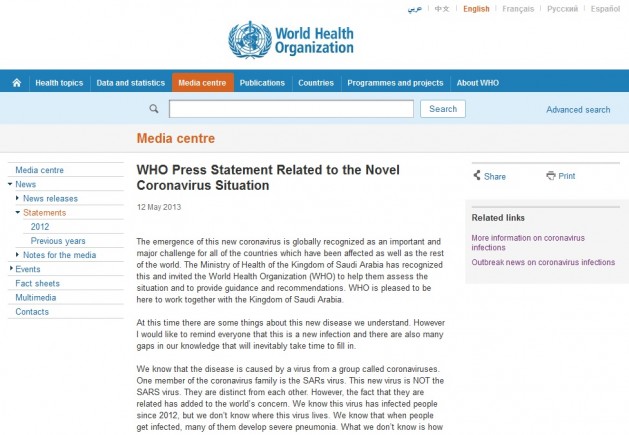 عربي | 中文 | English | Français | Русский | Español

World Health Organization

Health topics | Data and statistics | Media centre | Publications | Countries | Programmes and projects | About WHO

Search

Advanced search

Media centre

Media centre
News
News releases
Statements
2012
Previous years
Notes for the media
Events
Fact sheets
Multimedia
Contacts

WHO Press Statement Related to the Novel Coronavirus Situation

12 May 2013

The emergence of this new coronavirus is globally recognized as an important and major challenge for all of the countries which have been affected as well as the rest of the world. The Ministry of Health of the Kingdom of Saudi Arabia has recognized this and invited the World Health Organization (WHO) to help them assess the situation and to provide guidance and recommendations. WHO is pleased to be here to work together with the Kingdom of Saudi Arabia.

At this time there are some things about this new disease we understand. However I would like to remind everyone that this is a new infection and there are also many gaps in our knowledge that will inevitably take time to fill in.

We know that the disease is caused by a virus from a group called coronaviruses. One member of the coronavirus family is the SARs virus. This new virus is NOT the SARS virus. They are distinct from each other. However, the fact that they are related has added to the world's concern. We know this virus has infected people since 2012, but we don't know where this virus lives. We know that when people get infected, many of them develop severe pneumonia. What we don't know is how

Share
Print

Related links

More information on coronavirus infections

Outbreak news on coronavirus infections